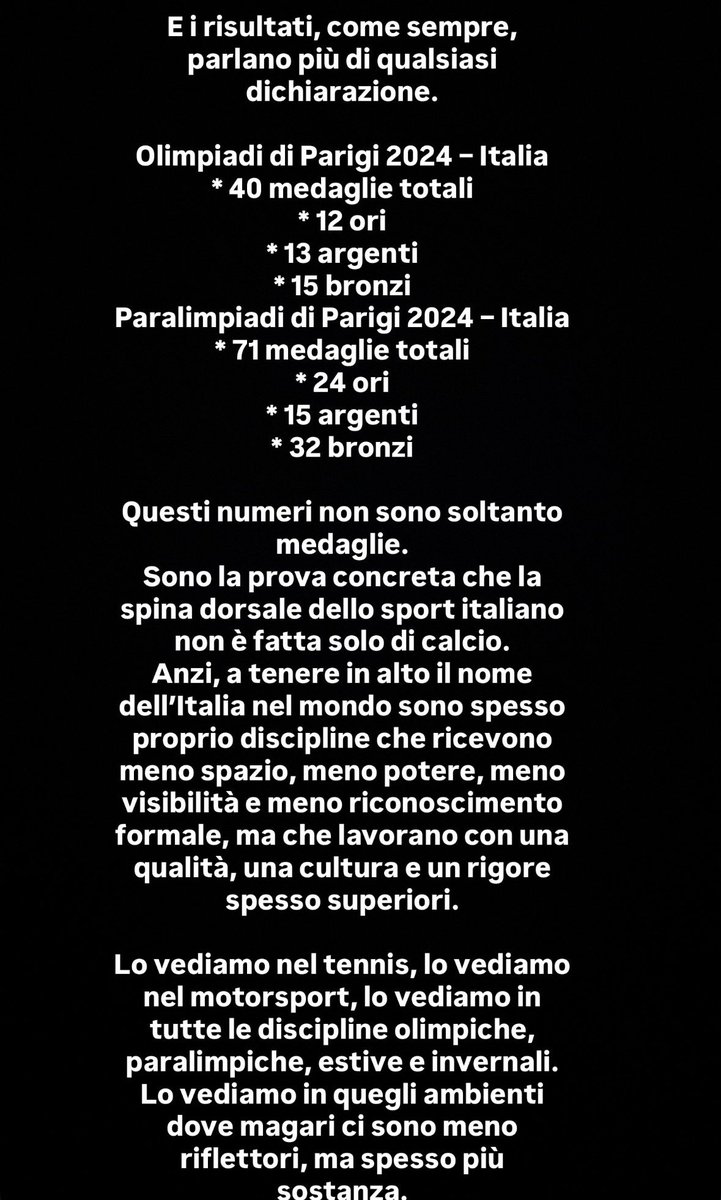 E i risultati, come sempre, parlano più di qualsiasi dichiarazione.

Olimpiadi di Parigi 2024 – Italia
* 40 medaglie totali
* 12 ori
* 13 argenti
* 15 bronzi
Paralimpiadi di Parigi 2024 – Italia
* 71 medaglie totali
* 24 ori
* 15 argenti
* 32 bronzi

Questi numeri non sono soltanto medaglie.
Sono la prova concreta che la spina dorsale dello sport italiano non è fatta solo di calcio.
Anzi, a tenere in alto il nome dell'Italia nel mondo sono spesso proprio discipline che ricevono meno spazio, meno potere, meno visibilità e meno riconoscimento formale, ma che lavorano con una qualità, una cultura e un rigore spesso superiori.

Lo vediamo nel tennis, lo vediamo nel motorsport, lo vediamo in tutte le discipline olimpiche, paralimpiche, estive e invernali.
Lo vediamo in quegli ambienti dove magari ci sono meno riflettori, ma spesso più sostanza.